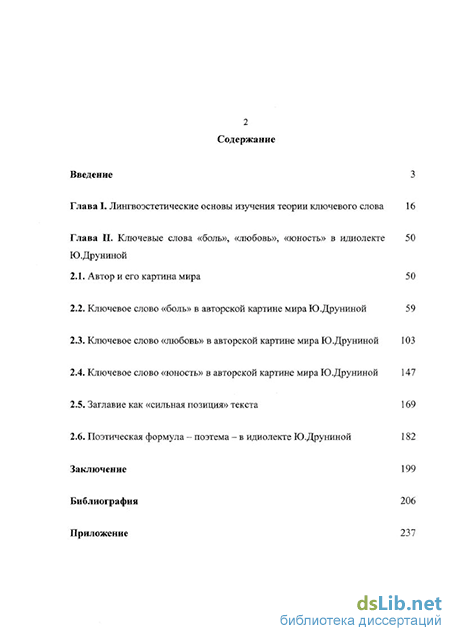 2

Содержание

Введение 3

Глава I. Лингвоэстетические основы изучения теории ключевого слова 16

Глава II. Ключевые слова «боль», «любовь», «юность» в идиолекте Ю.Друниной 50

2.1. Автор и его картина мира 50

2.2. Ключевое слово «боль» в авторской картине мира Ю.Друниной 59

2.3. Ключевое слово «любовь» в авторской картине мира Ю.Друниной 103

2.4. Ключевое слово «юность» в авторской картине мира Ю.Друниной 147

2.5. Заглавие как «сильная позиция» текста 169

2.6. Поэтическая формула – поэтема – в идиолекте Ю.Друниной 182

Заключение 199

Библиография 206

Приложение 237

dsLib.net
библиотека диссертаций